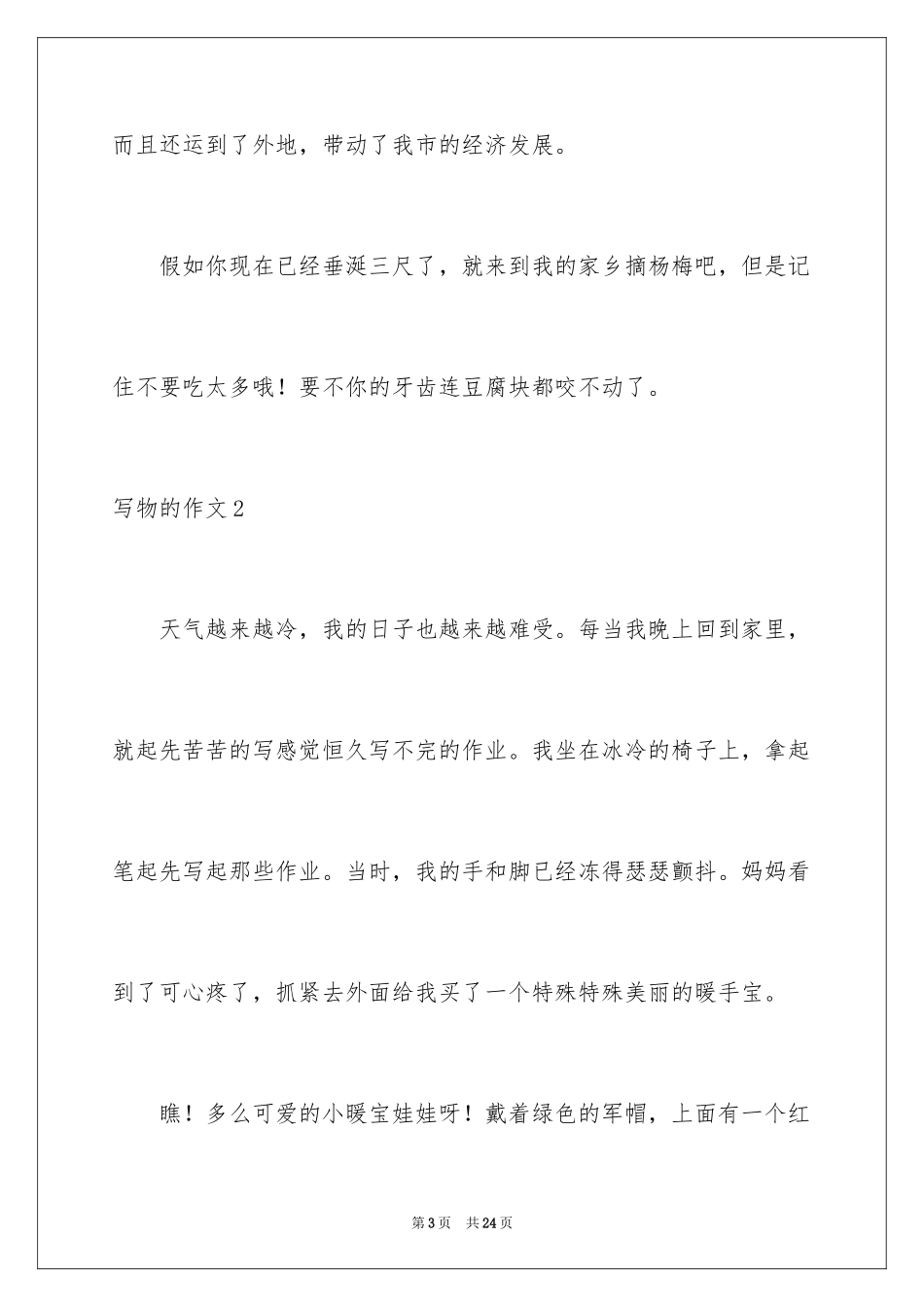 而且还运到了外地，带动了我市的经济发展。

假如你现在已经垂涎三尺了，就来到我的家乡摘杨梅吧，但是记住不要吃太多哦！要不你的牙齿连豆腐块都咬不动了。

写物的作文2

天气越来越冷，我的日子也越来越难受。每当我晚上回到家里，就起先苦苦的写感觉恒久写不完的作业。我坐在冰冷的椅子上，拿起笔起先写起那些作业。当时，我的手和脚已经冻得瑟瑟颤抖。妈妈看到了可心疼了，抓紧去外面给我买了一个特殊特殊美丽的暖手宝。

瞧！多么可爱的小暖宝娃娃呀！戴着绿色的军帽，上面有一个红

第3页　共24页